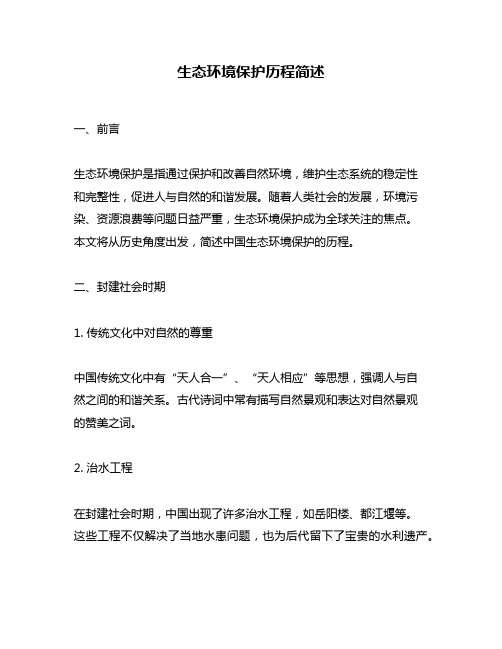 生态环境保护历程简述

一、前言

生态环境保护是指通过保护和改善自然环境，维护生态系统的稳定性和完整性，促进人与自然的和谐发展。随着人类社会的发展，环境污染、资源浪费等问题日益严重，生态环境保护成为全球关注的焦点。本文将从历史角度出发，简述中国生态环境保护的历程。

二、封建社会时期

1. 传统文化中对自然的尊重

中国传统文化中有“天人合一”、“天人相应”等思想，强调人与自然之间的和谐关系。古代诗词中常有描写自然景观和表达对自然景观的赞美之词。

2. 治水工程

在封建社会时期，中国出现了许多治水工程，如岳阳楼、都江堰等。这些工程不仅解决了当地水患问题，也为后代留下了宝贵的水利遗产。